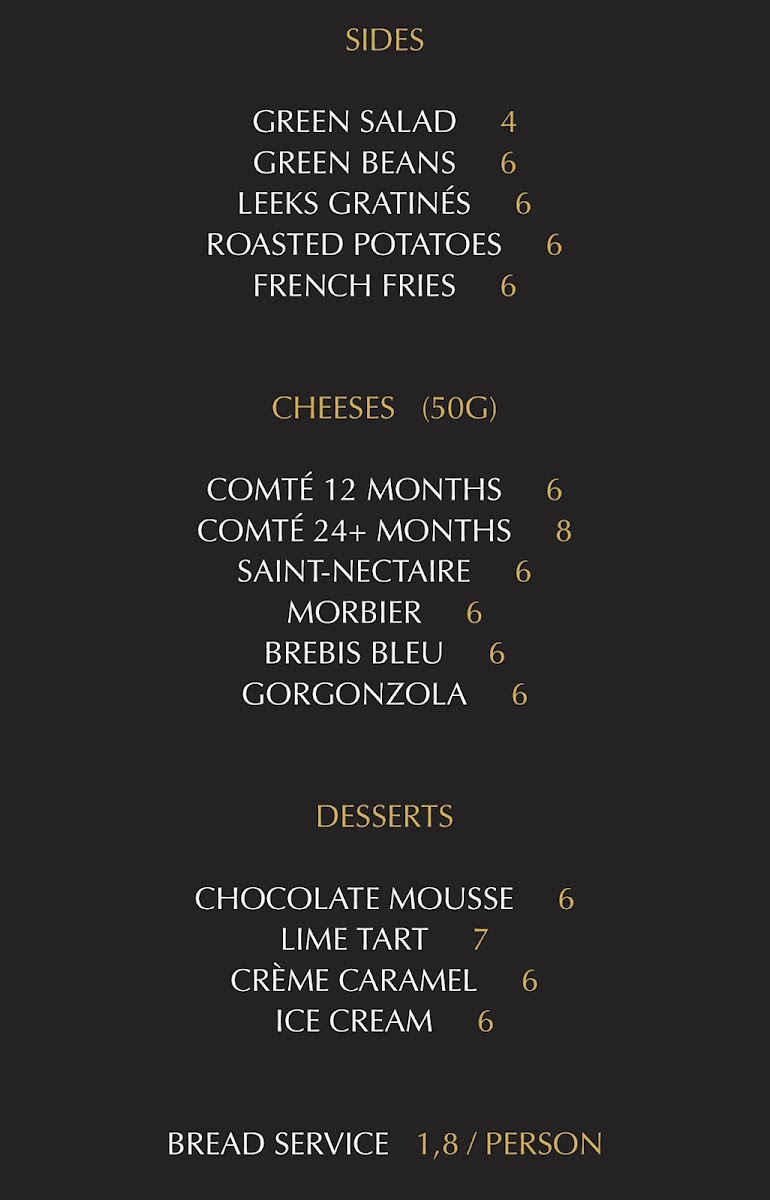 SIDES

GREEN SALAD 4
GREEN BEANS 6
LEEKS GRATINÉS 6
ROASTED POTATOES 6
FRENCH FRIES 6

CHEESES (50G)

COMTÉ 12 MONTHS 6
COMTÉ 24+ MONTHS 8
SAINT-NECTAIRE 6
MORBIER 6
BREBIS BLEU 6
GORGONZOLA 6

DESSERTS

CHOCOLATE MOUSSE 6
LIME TART 7
CRÈME CARAMEL 6
ICE CREAM 6

BREAD SERVICE 1,8 / PERSON